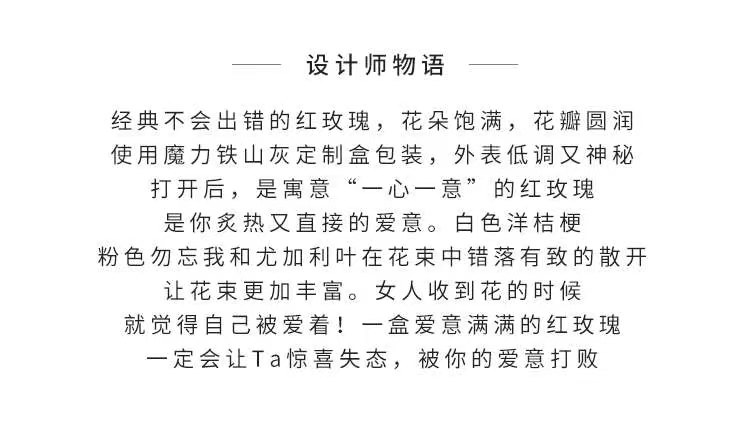 设计师物语

经典不会出错的红玫瑰，花朵饱满，花瓣圆润
使用魔力铁山灰定制盒包装，外表低调又神秘
打开后，是寓意“一心一意”的红玫瑰
是你炙热又直接的爱意。白色洋桔梗
粉色勿忘我和尤加利叶在花束中错落有致的散开
让花束更加丰富。女人收到花的时候
就觉得自己被爱着！一盒爱意满满的红玫瑰
一定会让Ta惊喜失态，被你的爱意打败